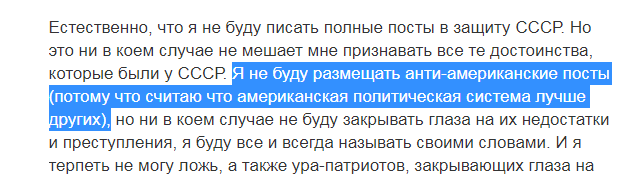 Естественно, что я не буду писать полные посты в защиту СССР. Но это ни в коем случае не мешает мне признавать все те достоинства, которые были у СССР. Я не буду размещать анти-американские посты (потому что считаю что американская политическая система лучше других), но ни в коем случае не буду закрывать глаза на их недостатки и преступления, я буду все и всегда называть своими словами. И я терпеть не могу ложь, а также ура-патриотов, закрывающих глаза на